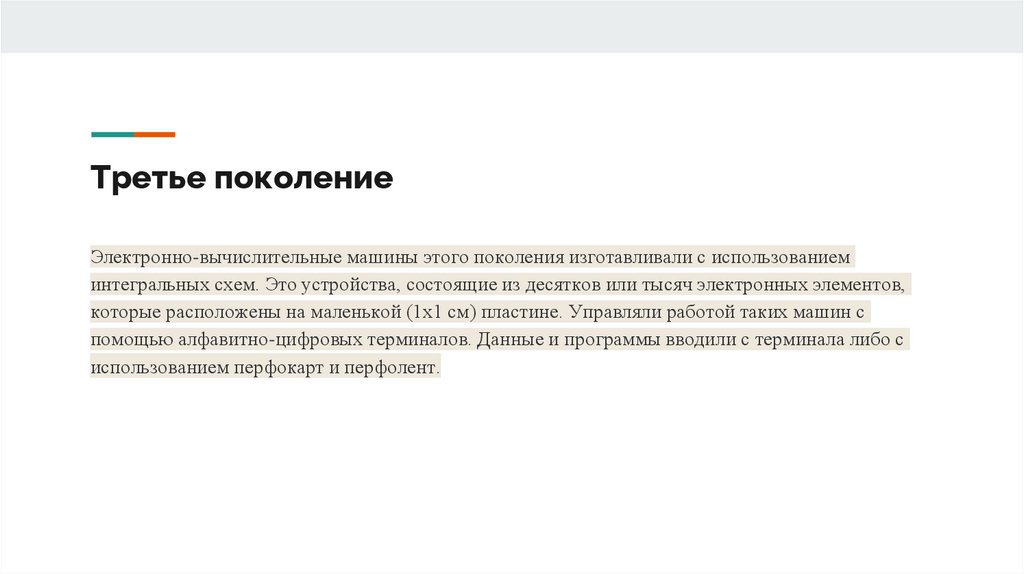 Третье поколение

Электронно-вычислительные машины этого поколения изготавливали с использованием интегральных схем. Это устройства, состоящие из десятков или тысяч электронных элементов, которые расположены на маленькой (1х1 см) пластине. Управляли работой таких машин с помощью алфавитно-цифровых терминалов. Данные и программы вводили с терминала либо с использованием перфокарт и перфолент.